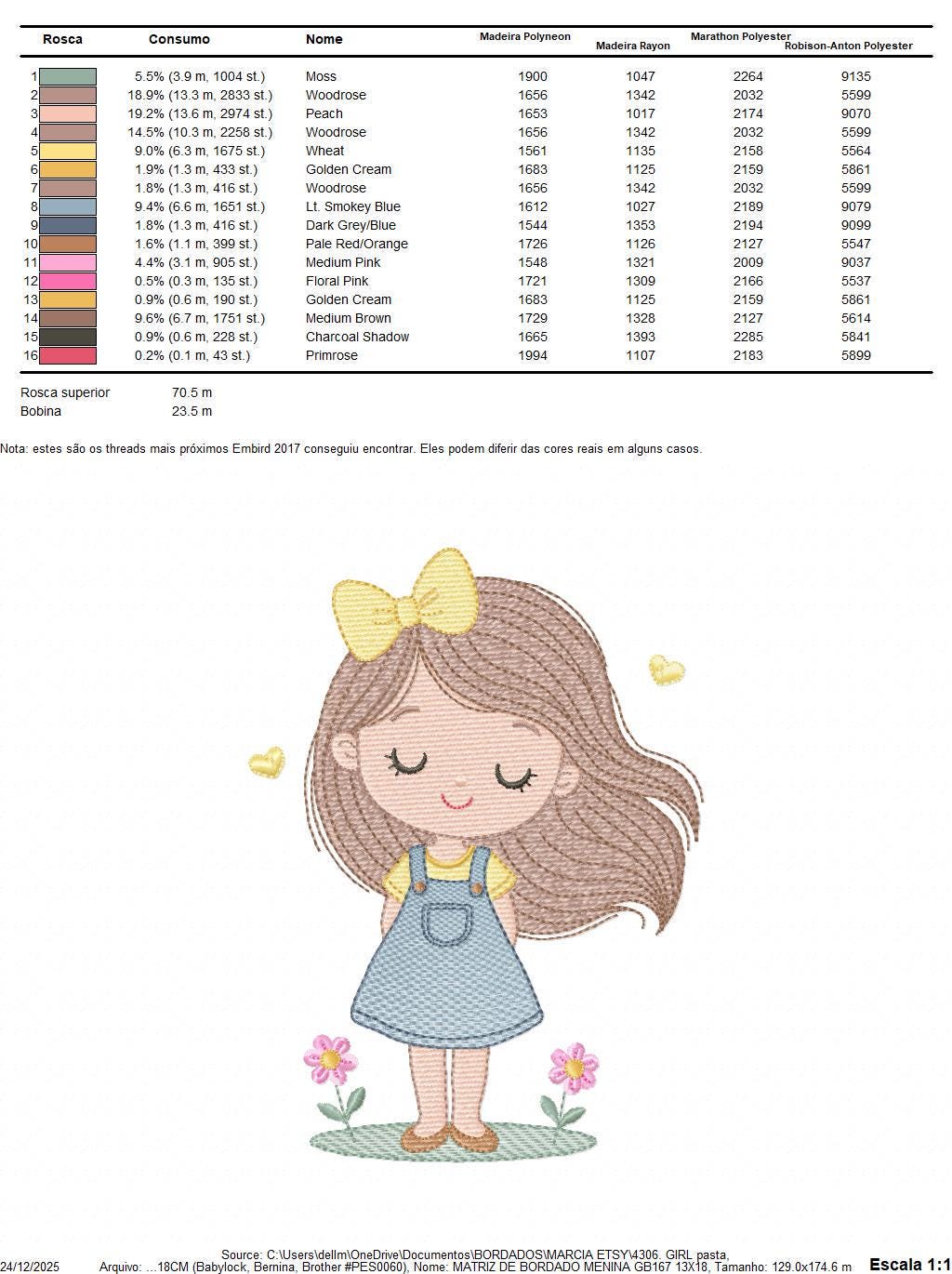 | Rosca | Consumo | Nome | Madeira Polyneon | Madeira Rayon | Marathon Polyester | Robison-Anton Polyester |
|---|---|---|---|---|---|---|
| 1 | 5.5% (3.9 m, 1004 st.) | Moss | 1900 | 1047 | 2264 | 9135 |
| 2 | 18.9% (13.3 m, 2833 st.) | Woodrose | 1656 | 1342 | 2032 | 5599 |
| 3 | 19.2% (13.6 m, 2974 st.) | Peach | 1653 | 1017 | 2174 | 9070 |
| 4 | 14.5% (10.3 m, 2258 st.) | Woodrose | 1656 | 1342 | 2032 | 5599 |
| 5 | 9.0% (6.3 m, 1675 st.) | Wheat | 1561 | 1135 | 2158 | 5564 |
| 6 | 1.9% (1.3 m, 433 st.) | Golden Cream | 1683 | 1125 | 2159 | 5861 |
| 7 | 1.8% (1.3 m, 416 st.) | Woodrose | 1656 | 1342 | 2032 | 5599 |
| 8 | 9.4% (6.6 m, 1651 st.) | Lt. Smokey Blue | 1612 | 1027 | 2189 | 9079 |
| 9 | 1.8% (1.3 m, 416 st.) | Dark Grey/Blue | 1544 | 1353 | 2194 | 9099 |
| 10 | 1.6% (1.1 m, 399 st.) | Pale Red/Orange | 1726 | 1126 | 2127 | 5547 |
| 11 | 4.4% (3.1 m, 905 st.) | Medium Pink | 1548 | 1321 | 2009 | 9037 |
| 12 | 0.5% (0.3 m, 135 st.) | Floral Pink | 1721 | 1309 | 2166 | 5537 |
| 13 | 0.9% (0.6 m, 190 st.) | Golden Cream | 1683 | 1125 | 2159 | 5861 |
| 14 | 9.6% (6.7 m, 1751 st.) | Medium Brown | 1729 | 1328 | 2127 | 5614 |
| 15 | 0.9% (0.6 m, 228 st.) | Charcoal Shadow | 1665 | 1393 | 2285 | 5841 |
| 16 | 0.2% (0.1 m, 43 st.) | Primrose | 1994 | 1107 | 2183 | 5899 |

Rosca superior 70.5 m
Bobina 23.5 m

Nota: estes são os threads mais próximos Embird 2017 conseguiu encontrar. Eles podem diferir das cores reais em alguns casos.

Source: C:\Users\dellm\OneDrive\Documentos\BORDADOS\MARCIA ETSY\4306. GIRL pasta,
24/12/2025 Arquivo: ...18CM (Babylock, Bernina, Brother #PES0060), Nome: MATRIZ DE BORDADO MENINA GB167 13X18, Tamanho: 129.0x174.6 m Escala 1:1